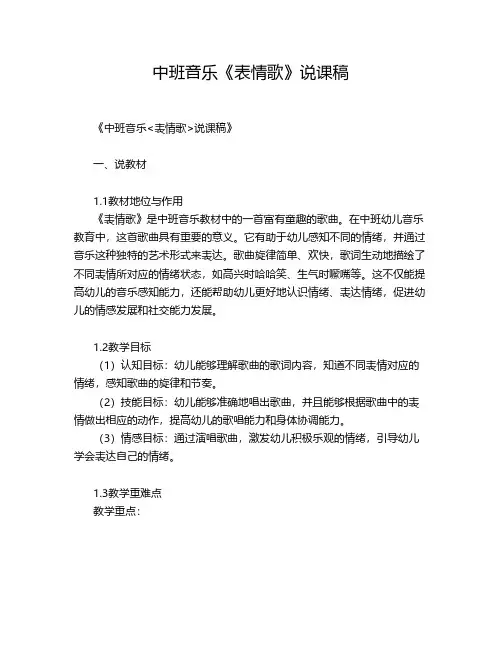 中班音乐《表情歌》说课稿

《中班音乐<表情歌>说课稿》

一、说教材

1.1教材地位与作用

《表情歌》是中班音乐教材中的一首富有童趣的歌曲。在中班幼儿音乐教育中，这首歌曲具有重要的意义。它有助于幼儿感知不同的情绪，并通过音乐这种独特的艺术形式来表达。歌曲旋律简单、欢快，歌词生动地描绘了不同表情所对应的情绪状态，如高兴时哈哈笑、生气时噘嘴等。这不仅能提高幼儿的音乐感知能力，还能帮助幼儿更好地认识情绪、表达情绪，促进幼儿的情感发展和社交能力发展。

1.2教学目标

（1）认知目标：幼儿能够理解歌曲的歌词内容，知道不同表情对应的情绪，感知歌曲的旋律和节奏。

（2）技能目标：幼儿能够准确地唱出歌曲，并且能够根据歌曲中的表情做出相应的动作，提高幼儿的歌唱能力和身体协调能力。

（3）情感目标：通过演唱歌曲，激发幼儿积极乐观的情绪，引导幼儿学会表达自己的情绪。

1.3教学重难点

教学重点：